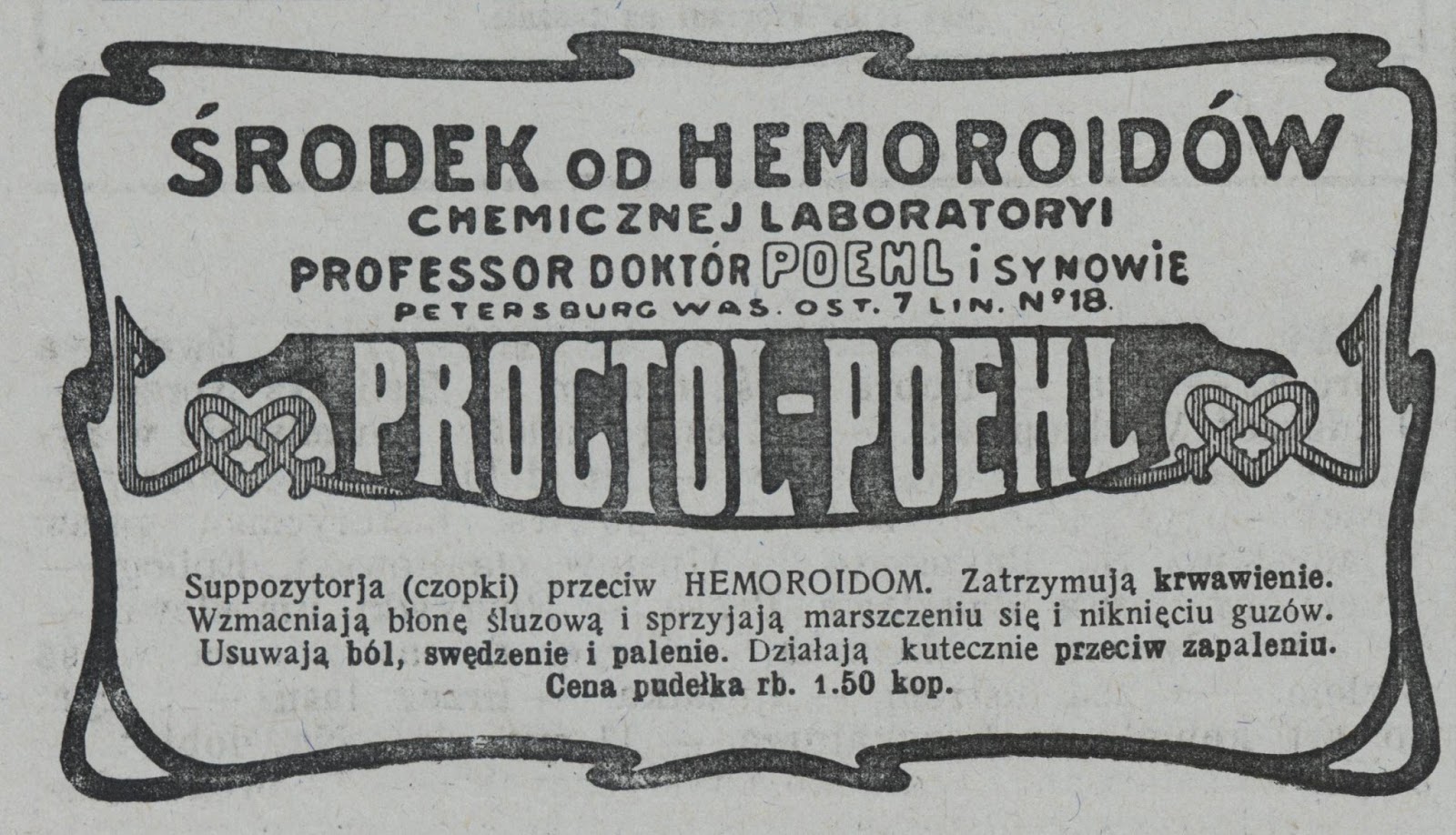 ŚRODEK OD HEMOROIDÓW
CHEMICZNEJ LABORATORYI
PROFESSOR DOKTÓR POEHL i SYNOWIE
PETERSBURG WAS. OST. 7 LIN. №18.

PROCTOL-POEHL

Suppozytorja (czopki) przeciw HEMOROIDOM. Zatrzymują krwawienie. Wzmacniają błonę śluzową i sprzyjają marszczeniu się i niknięciu guzów. Usuwają ból, swędzenie i palenie. Działają kutecznie przeciw zapaleniu.
Cena pudełka rb. 1.50 kop.